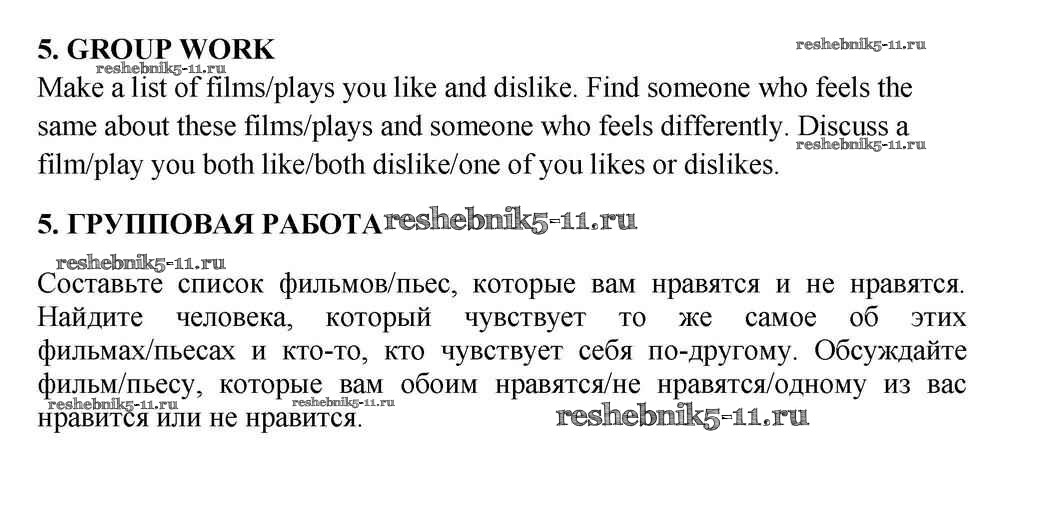 5. GROUP WORK

reshebnik5-11.ru

reshebnik5-11.ru

Make a list of films/plays you like and dislike. Find someone who feels the same about these films/plays and someone who feels differently. Discuss a film/play you both like/both dislike/one of you likes or dislikes.

reshebnik5-11.ru

5. ГРУППОВАЯ РАБОТА reshebnik5-11.ru

reshebnik5-11.ru

Составьте список фильмов/пьес, которые вам нравятся и не нравятся. Найдите человека, который чувствует то же самое об этих фильмах/пьесах и кто-то, кто чувствует себя по-другому. Обсуждайте фильм/пьесу, которые вам обоим нравятся/не нравятся/одному из вас нравится или не нравится.

reshebnik5-11.ru reshebnik5-11.ru

reshebnik5-11.ru